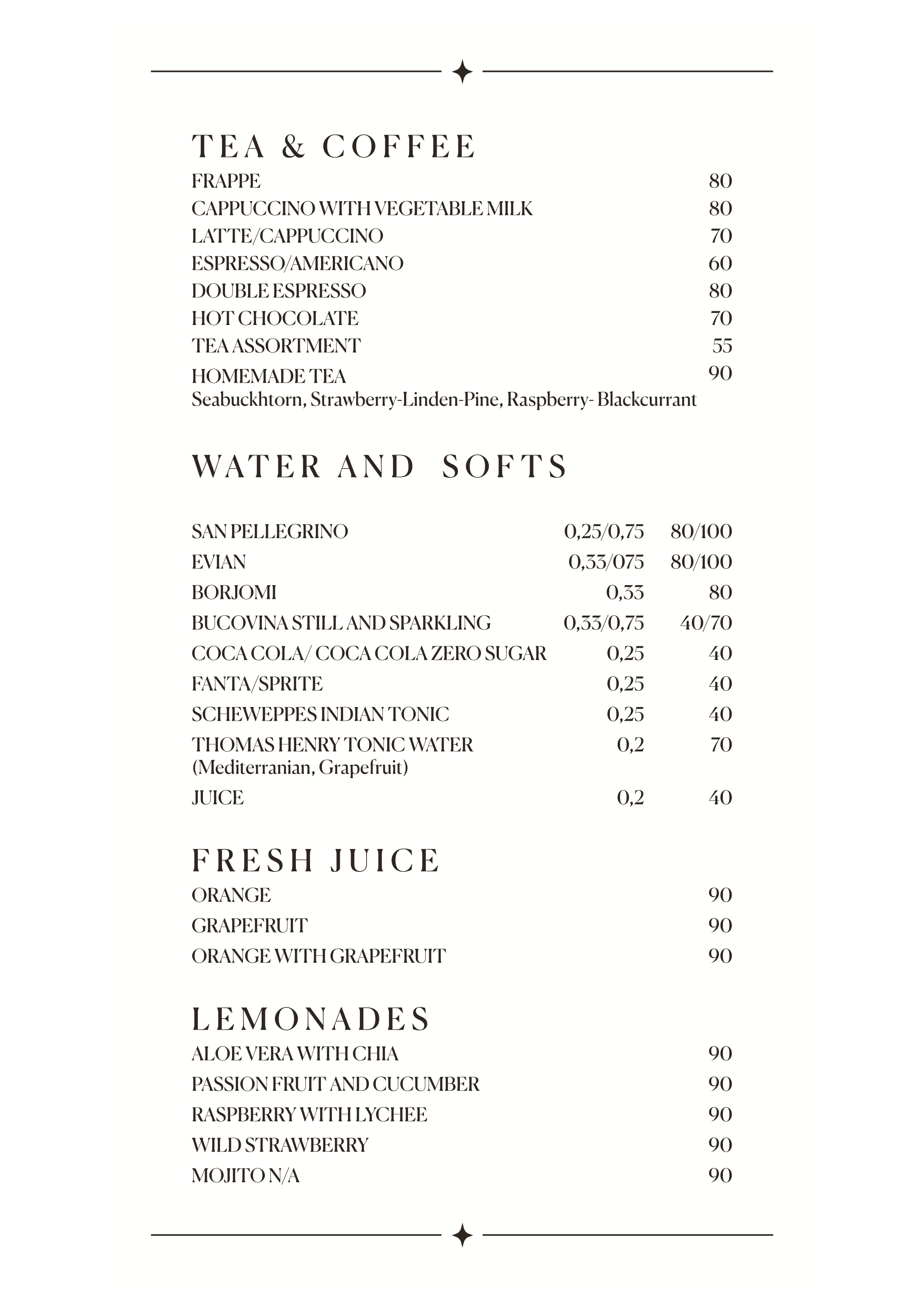 TEA & COFFEE

FRAPPE 80
CAPPUCCINO WITH VEGETABLE MILK 80
LATTE/CAPPUCCINO 70
ESPRESSO/AMERICANO 60
DOUBLE ESPRESSO 80
HOT CHOCOLATE 70
TEA ASSORTMENT 55
HOMEMADE TEA 90
Seabuckhtorn, Strawberry-Linden-Pine, Raspberry- Blackcurrant

WATER AND SOFTS

SAN PELLEGRINO 0,25/0,75 80/100
EVIAN 0,33/075 80/100
BORJOMI 0,33 80
BUCOVINA STILL AND SPARKLING 0,33/0,75 40/70
COCA COLA/ COCA COLA ZERO SUGAR 0,25 40
FANTA/SPRITE 0,25 40
SCHEWEPPES INDIAN TONIC 0,25 40
THOMAS HENRY TONIC WATER 0,2 70
(Mediterranian, Grapefruit)
JUICE 0,2 40

FRESH JUICE

ORANGE 90
GRAPEFRUIT 90
ORANGE WITH GRAPEFRUIT 90

LEMONADES

ALOE VERA WITH CHIA 90
PASSION FRUIT AND CUCUMBER 90
RASPBERRY WITH LYCHEE 90
WILD STRAWBERRY 90
MOJITO N/A 90